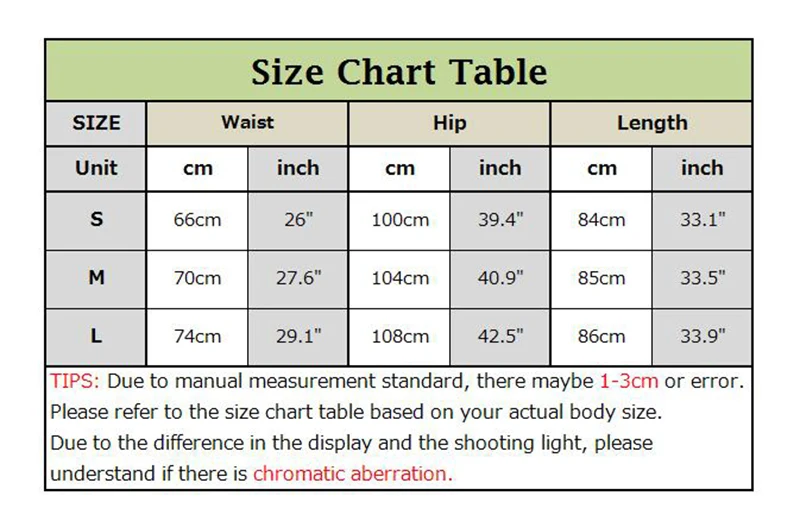 Size Chart Table

| SIZE | Waist | | Hip | | Length | |
|---|---|---|---|---|---|---|
| Unit | cm | inch | cm | inch | cm | inch |
| S | 66cm | 26" | 100cm | 39.4" | 84cm | 33.1" |
| M | 70cm | 27.6" | 104cm | 40.9" | 85cm | 33.5" |
| L | 74cm | 29.1" | 108cm | 42.5" | 86cm | 33.9" |

TIPS: Due to manual measurement standard, there maybe 1-3cm or error.
Please refer to the size chart table based on your actual body size.
Due to the difference in the display and the shooting light, please understand if there is chromatic aberration.